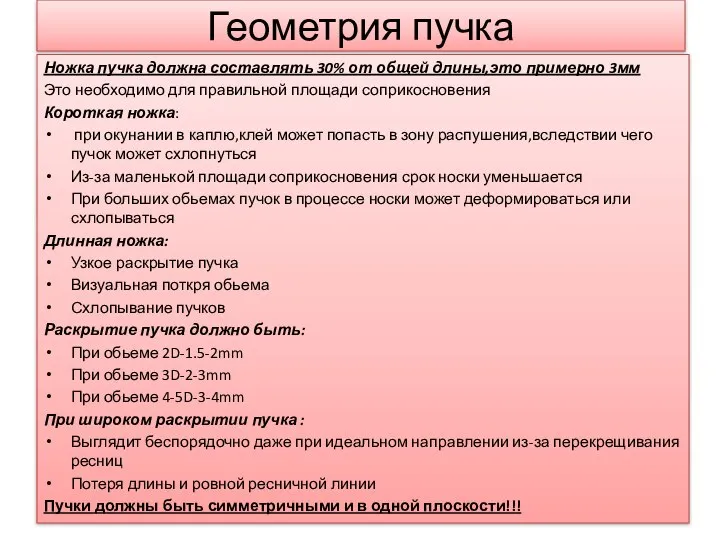 Геометрия пучка

Ножка пучка должна составлять 30% от общей длины,это примерно 3мм

Это необходимо для правильной площади соприкосновения

Короткая ножка:

• при окунании в каплю,клей может попасть в зону распушения,вследствии чего пучок может схлопнуться
• Из-за маленькой площади соприкосновения срок носки уменьшается
• При больших обьемах пучок в процессе носки может деформироваться или схлопываться

Длинная ножка:

• Узкое раскрытие пучка
• Визуальная поткря обьема
• Схлопывание пучков

Раскрытие пучка должно быть:

• При обьеме 2D-1.5-2mm
• При обьеме 3D-2-3mm
• При обьеме 4-5D-3-4mm

При широком раскрытии пучка :

• Выглядит беспорядочно даже при идеальном направлении из-за перекрещивания ресниц
• Потеря длины и ровной ресничной линии

Пучки должны быть симметричными и в одной плоскости!!!